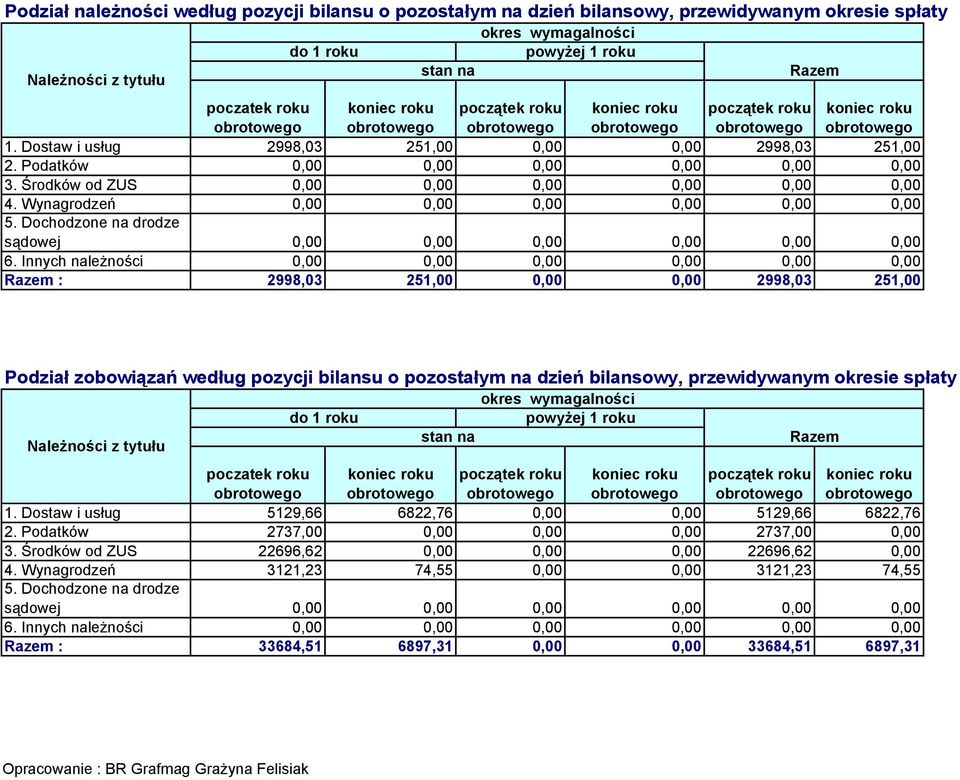 Podział należności według pozycji bilansu o pozostałym na dzień bilansowy, przewidywanym okresie spłaty

| Należności z tytułu | okres wymagalności | | | | | |
|---|---|---|---|---|---|---|
| | do 1 roku | | powyżej 1 roku | | Razem | |
| | stan na | | | | | |
| | poczatek roku obrotowego | koniec roku obrotowego | początek roku obrotowego | koniec roku obrotowego | początek roku obrotowego | koniec roku obrotowego |
| 1. Dostaw i usług | 2998,03 | 251,00 | 0,00 | 0,00 | 2998,03 | 251,00 |
| 2. Podatków | 0,00 | 0,00 | 0,00 | 0,00 | 0,00 | 0,00 |
| 3. Środków od ZUS | 0,00 | 0,00 | 0,00 | 0,00 | 0,00 | 0,00 |
| 4. Wynagrodzeń | 0,00 | 0,00 | 0,00 | 0,00 | 0,00 | 0,00 |
| 5. Dochodzone na drodze sądowej | 0,00 | 0,00 | 0,00 | 0,00 | 0,00 | 0,00 |
| 6. Innych należności | 0,00 | 0,00 | 0,00 | 0,00 | 0,00 | 0,00 |
| Razem : | 2998,03 | 251,00 | 0,00 | 0,00 | 2998,03 | 251,00 |

Podział zobowiązań według pozycji bilansu o pozostałym na dzień bilansowy, przewidywanym okresie spłaty

| Należności z tytułu | okres wymagalności | | | | | |
|---|---|---|---|---|---|---|
| | do 1 roku | | powyżej 1 roku | | Razem | |
| | stan na | | | | | |
| | poczatek roku obrotowego | koniec roku obrotowego | początek roku obrotowego | koniec roku obrotowego | początek roku obrotowego | koniec roku obrotowego |
| 1. Dostaw i usług | 5129,66 | 6822,76 | 0,00 | 0,00 | 5129,66 | 6822,76 |
| 2. Podatków | 2737,00 | 0,00 | 0,00 | 0,00 | 2737,00 | 0,00 |
| 3. Środków od ZUS | 22696,62 | 0,00 | 0,00 | 0,00 | 22696,62 | 0,00 |
| 4. Wynagrodzeń | 3121,23 | 74,55 | 0,00 | 0,00 | 3121,23 | 74,55 |
| 5. Dochodzone na drodze sądowej | 0,00 | 0,00 | 0,00 | 0,00 | 0,00 | 0,00 |
| 6. Innych należności | 0,00 | 0,00 | 0,00 | 0,00 | 0,00 | 0,00 |
| Razem : | 33684,51 | 6897,31 | 0,00 | 0,00 | 33684,51 | 6897,31 |

Opracowanie : BR Grafmag Grażyna Felisiak